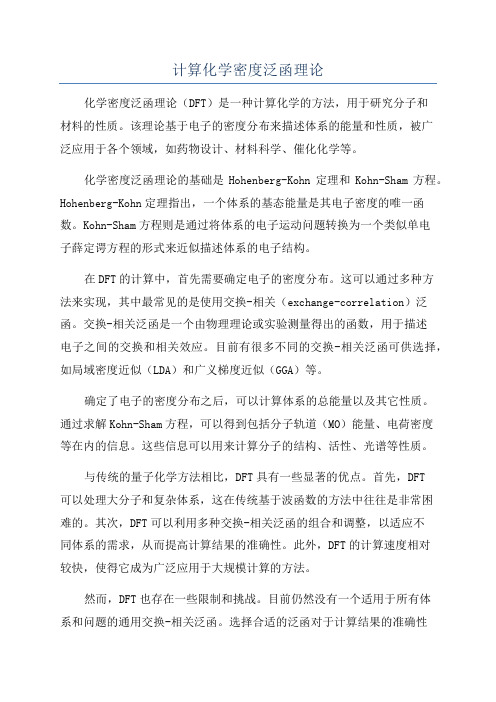 计算化学密度泛函理论

化学密度泛函理论（DFT）是一种计算化学的方法，用于研究分子和材料的性质。该理论基于电子的密度分布来描述体系的能量和性质，被广泛应用于各个领域，如药物设计、材料科学、催化化学等。

化学密度泛函理论的基础是 Hohenberg-Kohn 定理和 Kohn-Sham 方程。Hohenberg-Kohn 定理指出，一个体系的基态能量是其电子密度的唯一函数。Kohn-Sham 方程则是通过将体系的电子运动问题转换为一个类似单电子薛定谔方程的形式来近似描述体系的电子结构。

在 DFT 的计算中，首先需要确定电子的密度分布。这可以通过多种方法来实现，其中最常见的是使用交换-相关（exchange-correlation）泛函。交换-相关泛函是一个由物理理论或实验测量得出的函数，用于描述电子之间的交换和相关效应。目前有很多不同的交换-相关泛函可供选择，如局域密度近似（LDA）和广义梯度近似（GGA）等。

确定了电子的密度分布之后，可以计算体系的总能量以及其它性质。通过求解 Kohn-Sham 方程，可以得到包括分子轨道（MO）能量、电荷密度等在内的信息。这些信息可以用来计算分子的结构、活性、光谱等性质。

与传统的量子化学方法相比，DFT 具有一些显著的优点。首先，DFT 可以处理大分子和复杂体系，这在传统基于波函数的方法中往往是非常困难的。其次，DFT 可以利用多种交换-相关泛函的组合和调整，以适应不同体系的需求，从而提高计算结果的准确性。此外，DFT 的计算速度相对较快，使得它成为广泛应用于大规模计算的方法。

然而，DFT 也存在一些限制和挑战。目前仍然没有一个适用于所有体系和问题的通用交换-相关泛函。选择合适的泛函对于计算结果的准确性